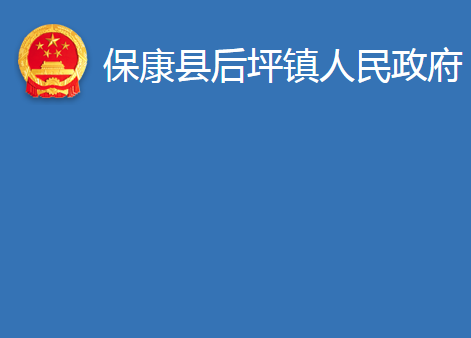 保康县后坪镇人民政府